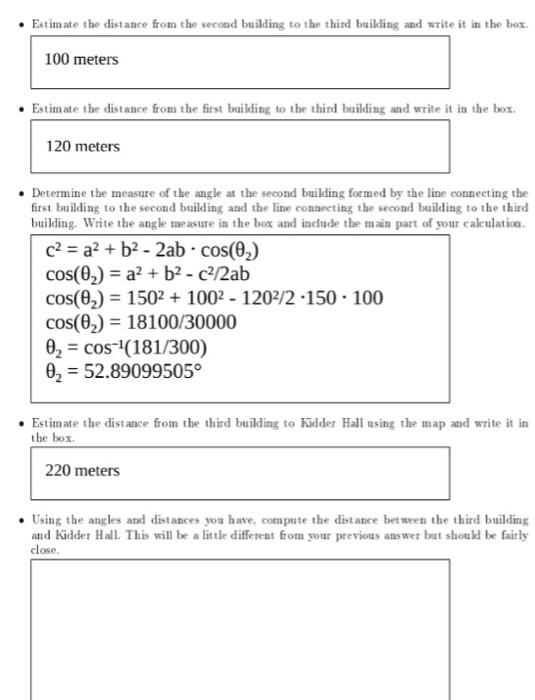 • Estimate the distance from the second building to the third building and write it in the box.

100 meters

• Estimate the distance from the first building to the third building and write it in the box.

120 meters

• Determine the measure of the angle at the second building formed by the line connecting the first building to the second building and the line connecting the second building to the third building. Write the angle measure in the box and include the main part of your calculation.

$c^2 = a^2 + b^2 - 2ab \cdot \cos(\theta_2)$
$\cos(\theta_2) = a^2 + b^2 - c^2/2ab$
$\cos(\theta_2) = 150^2 + 100^2 - 120^2/2 \cdot 150 \cdot 100$
$\cos(\theta_2) = 18100/30000$
$\theta_2 = \cos^{-1}(181/300)$
$\theta_2 = 52.89099505°$

• Estimate the distance from the third building to Kidder Hall using the map and write it in the box.

220 meters

• Using the angles and distances you have, compute the distance between the third building and Kidder Hall. This will be a little different from your previous answer but should be fairly close.